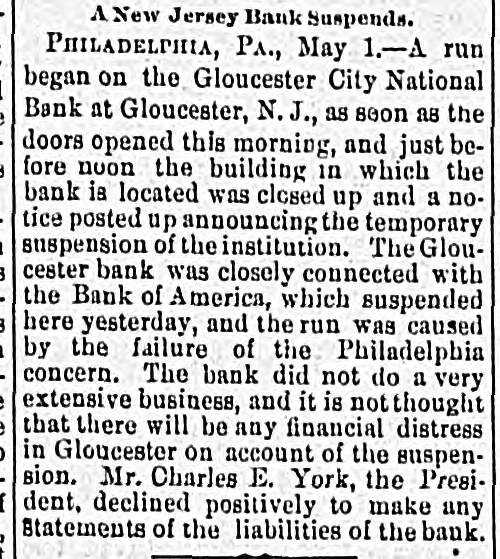 A New Jersey Bank Suspends.

PHILADELPHIA, PA., May 1.—A run began on the Gloucester City National Bank at Gloucester, N. J., as soon as the doors opened this morning, and just before noon the building in which the bank is located was closed up and a notice posted up announcing the temporary suspension of the institution. The Gloucester bank was closely connected with the Bank of America, which suspended here yesterday, and the run was caused by the failure of the Philadelphia concern. The bank did not do a very extensive business, and it is not thought that there will be any financial distress in Gloucester on account of the suspension. Mr. Charles E. York, the President, declined positively to make any statements of the liabilities of the bank.